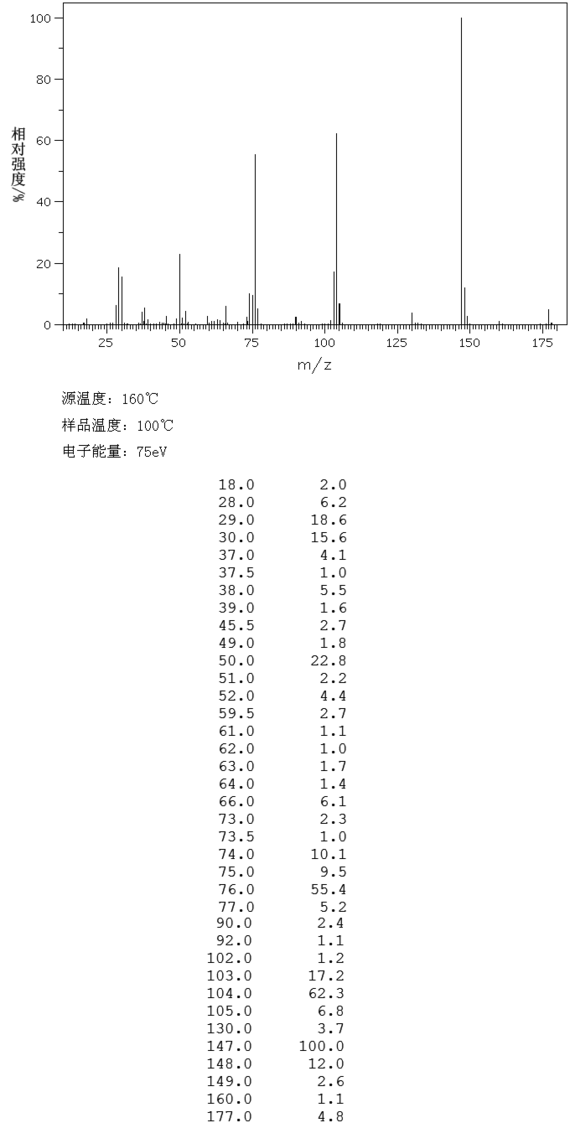 100
80
60
40
20
0
相对强度/%
25 50 75 100 125 150 175
m/z

源温度: 160℃
样品温度: 100℃
电子能量: 75eV

| | |
|---|---|
| 18.0 | 2.0 |
| 28.0 | 6.2 |
| 29.0 | 18.6 |
| 30.0 | 15.6 |
| 37.0 | 4.1 |
| 37.5 | 1.0 |
| 38.0 | 5.5 |
| 39.0 | 1.6 |
| 45.5 | 2.7 |
| 49.0 | 1.8 |
| 50.0 | 22.8 |
| 51.0 | 2.2 |
| 52.0 | 4.4 |
| 59.5 | 2.7 |
| 61.0 | 1.1 |
| 62.0 | 1.0 |
| 63.0 | 1.7 |
| 64.0 | 1.4 |
| 66.0 | 6.1 |
| 73.0 | 2.3 |
| 73.5 | 1.0 |
| 74.0 | 10.1 |
| 75.0 | 9.5 |
| 76.0 | 55.4 |
| 77.0 | 5.2 |
| 90.0 | 2.4 |
| 92.0 | 1.1 |
| 102.0 | 1.2 |
| 103.0 | 17.2 |
| 104.0 | 62.3 |
| 105.0 | 6.8 |
| 130.0 | 3.7 |
| 147.0 | 100.0 |
| 148.0 | 12.0 |
| 149.0 | 2.6 |
| 160.0 | 1.1 |
| 177.0 | 4.8 |